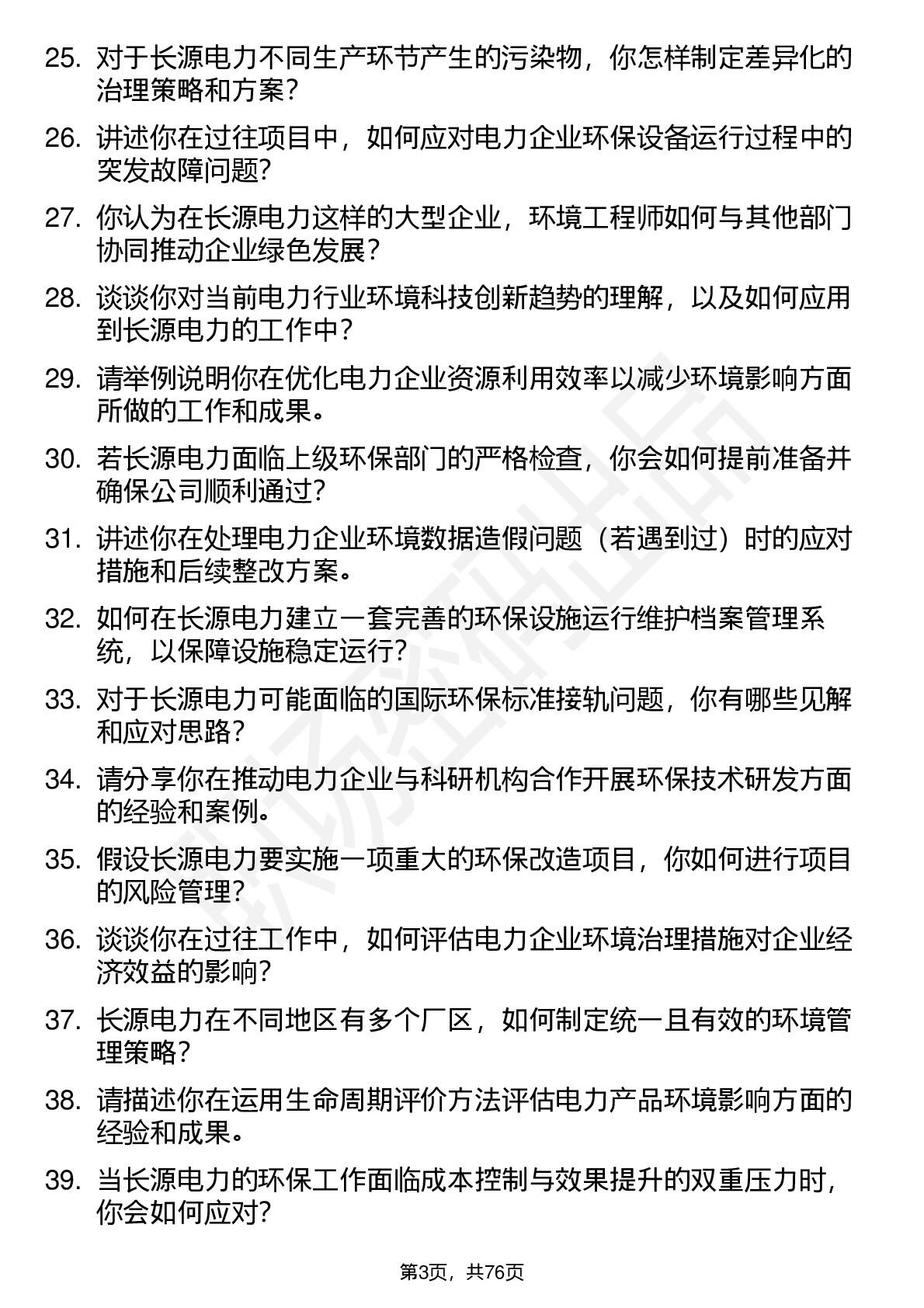 25. 对于长源电力不同生产环节产生的污染物，你怎样制定差异化的治理策略和方案？

26. 讲述你在过往项目中，如何应对电力企业环保设备运行过程中的突发故障问题？

27. 你认为在长源电力这样的大型企业，环境工程师如何与其他部门协同推动企业绿色发展？

28. 谈谈你对当前电力行业环境科技创新趋势的理解，以及如何应用到长源电力的工作中？

29. 请举例说明你在优化电力企业资源利用效率以减少环境影响方面所做的工作和成果。

30. 若长源电力面临上级环保部门的严格检查，你会如何提前准备并确保公司顺利通过？

31. 讲述你在处理电力企业环境数据造假问题（若遇到过）时的应对措施和后续整改方案。

32. 如何在长源电力建立一套完善的环保设施运行维护档案管理系统，以保障设施稳定运行？

33. 对于长源电力可能面临的国际环保标准接轨问题，你有哪些见解和应对思路？

34. 请分享你在推动电力企业与科研机构合作开展环保技术研发方面的经验和案例。

35. 假设长源电力要实施一项重大的环保改造项目，你如何进行项目的风险管理？

36. 谈谈你在过往工作中，如何评估电力企业环境治理措施对企业经济效益的影响？

37. 长源电力在不同地区有多个厂区，如何制定统一且有效的环境管理策略？

38. 请描述你在运用生命周期评价方法评估电力产品环境影响方面的经验和成果。

39. 当长源电力的环保工作面临成本控制与效果提升的双重压力时，你会如何应对？

第3页，共76页